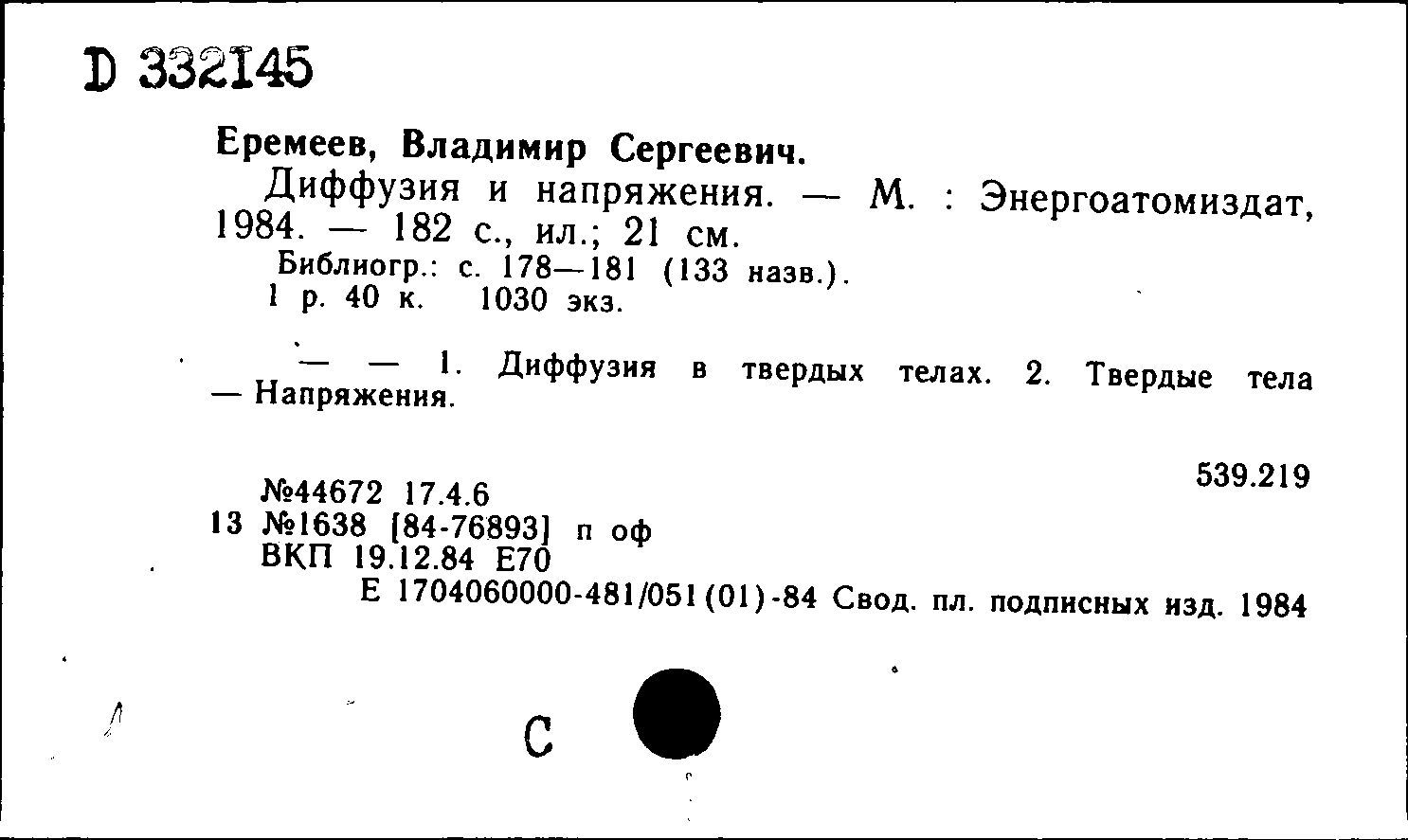 D 332145

Еремеев, Владимир Сергеевич.

Диффузия и напряжения. — М. : Энергоатомиздат, 1984. — 182 с., ил.; 21 см.

Библиогр.: с. 178—181 (133 назв.).

1 р. 40 к. 1030 экз.

— — 1. Диффузия в твердых телах. 2. Твердые тела — Напряжения.

539.219

№44672 17.4.6

13 №1638 [84-76893] п оф

ВКП 19.12.84 Е70

Е 1704060000-481/051(01)-84 Свод. пл. подписных изд. 1984

С